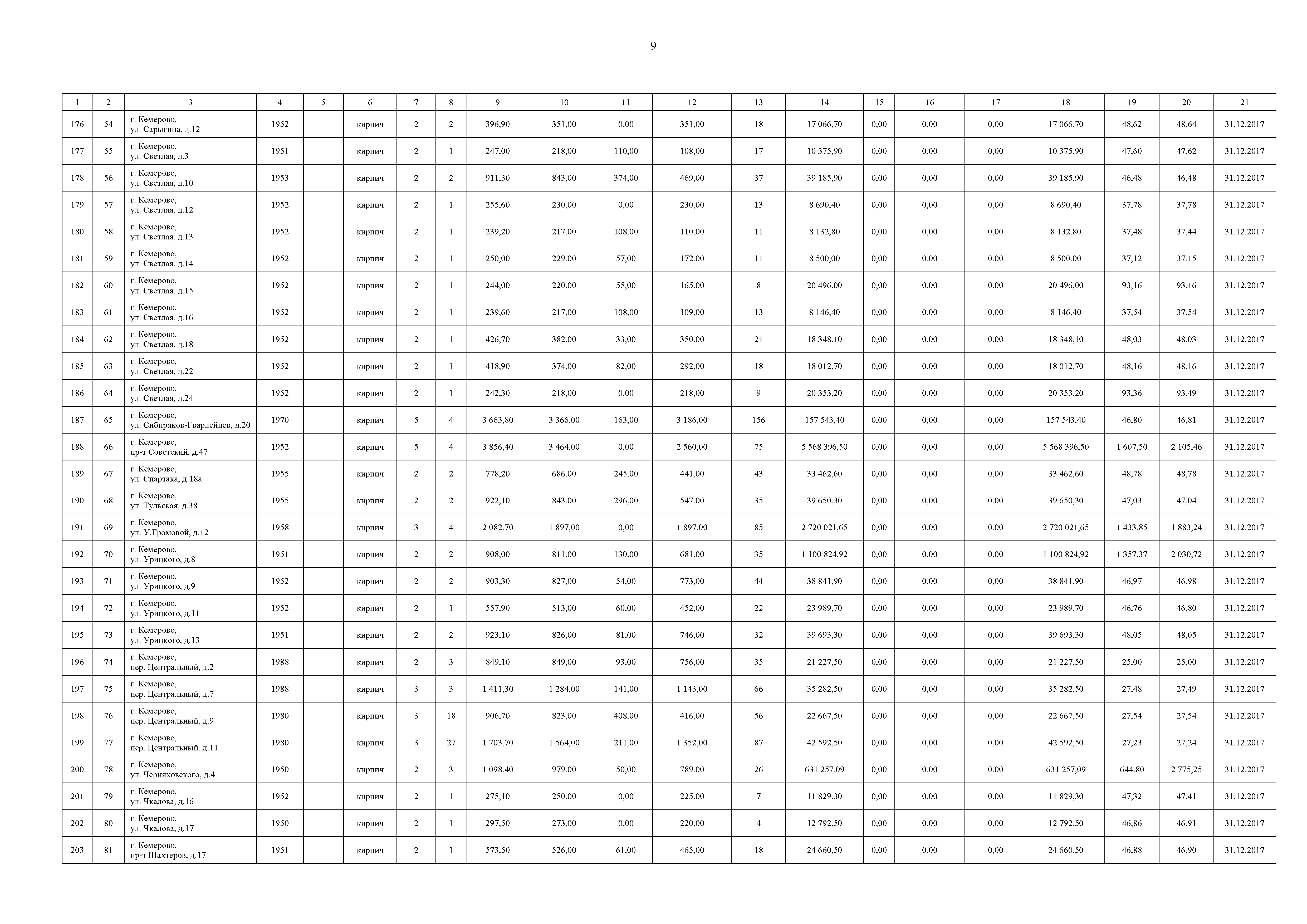 9

| 1 | 2 | 3 | 4 | 5 | 6 | 7 | 8 | 9 | 10 | 11 | 12 | 13 | 14 | 15 | 16 | 17 | 18 | 19 | 20 | 21 |
|---|---|---|---|---|---|---|---|---|---|---|---|---|---|---|---|---|---|---|---|---|
| 176 | 54 | г. Кемерово, ул. Сарыгина, д.12 | 1952 | | кирпич | 2 | 2 | 396,90 | 351,00 | 0,00 | 351,00 | 18 | 17 066,70 | 0,00 | 0,00 | 0,00 | 17 066,70 | 48,62 | 48,64 | 31.12.2017 |
| 177 | 55 | г. Кемерово, ул. Светлая, д.3 | 1951 | | кирпич | 2 | 1 | 247,00 | 218,00 | 110,00 | 108,00 | 17 | 10 375,90 | 0,00 | 0,00 | 0,00 | 10 375,90 | 47,60 | 47,62 | 31.12.2017 |
| 178 | 56 | г. Кемерово, ул. Светлая, д.10 | 1953 | | кирпич | 2 | 2 | 911,30 | 843,00 | 374,00 | 469,00 | 37 | 39 185,90 | 0,00 | 0,00 | 0,00 | 39 185,90 | 46,48 | 46,48 | 31.12.2017 |
| 179 | 57 | г. Кемерово, ул. Светлая, д.12 | 1952 | | кирпич | 2 | 1 | 255,60 | 230,00 | 0,00 | 230,00 | 13 | 8 690,40 | 0,00 | 0,00 | 0,00 | 8 690,40 | 37,78 | 37,78 | 31.12.2017 |
| 180 | 58 | г. Кемерово, ул. Светлая, д.13 | 1952 | | кирпич | 2 | 1 | 239,20 | 217,00 | 108,00 | 110,00 | 11 | 8 132,80 | 0,00 | 0,00 | 0,00 | 8 132,80 | 37,48 | 37,44 | 31.12.2017 |
| 181 | 59 | г. Кемерово, ул. Светлая, д.14 | 1952 | | кирпич | 2 | 1 | 250,00 | 229,00 | 57,00 | 172,00 | 11 | 8 500,00 | 0,00 | 0,00 | 0,00 | 8 500,00 | 37,12 | 37,15 | 31.12.2017 |
| 182 | 60 | г. Кемерово, ул. Светлая, д.15 | 1952 | | кирпич | 2 | 1 | 244,00 | 220,00 | 55,00 | 165,00 | 8 | 20 496,00 | 0,00 | 0,00 | 0,00 | 20 496,00 | 93,16 | 93,16 | 31.12.2017 |
| 183 | 61 | г. Кемерово, ул. Светлая, д.16 | 1952 | | кирпич | 2 | 1 | 239,60 | 217,00 | 108,00 | 109,00 | 13 | 8 146,40 | 0,00 | 0,00 | 0,00 | 8 146,40 | 37,54 | 37,54 | 31.12.2017 |
| 184 | 62 | г. Кемерово, ул. Светлая, д.18 | 1952 | | кирпич | 2 | 1 | 426,70 | 382,00 | 33,00 | 350,00 | 21 | 18 348,10 | 0,00 | 0,00 | 0,00 | 18 348,10 | 48,03 | 48,03 | 31.12.2017 |
| 185 | 63 | г. Кемерово, ул. Светлая, д.22 | 1952 | | кирпич | 2 | 1 | 418,90 | 374,00 | 82,00 | 292,00 | 18 | 18 012,70 | 0,00 | 0,00 | 0,00 | 18 012,70 | 48,16 | 48,16 | 31.12.2017 |
| 186 | 64 | г. Кемерово, ул. Светлая, д.24 | 1952 | | кирпич | 2 | 1 | 242,30 | 218,00 | 0,00 | 218,00 | 9 | 20 353,20 | 0,00 | 0,00 | 0,00 | 20 353,20 | 93,36 | 93,49 | 31.12.2017 |
| 187 | 65 | г. Кемерово, ул. Сибиряков-Гвардейцев, д.20 | 1970 | | кирпич | 5 | 4 | 3 663,80 | 3 366,00 | 163,00 | 3 186,00 | 156 | 157 543,40 | 0,00 | 0,00 | 0,00 | 157 543,40 | 46,80 | 46,81 | 31.12.2017 |
| 188 | 66 | г. Кемерово, пр-т Советский, д.47 | 1952 | | кирпич | 5 | 4 | 3 856,40 | 3 464,00 | 0,00 | 2 560,00 | 75 | 5 568 396,50 | 0,00 | 0,00 | 0,00 | 5 568 396,50 | 1 607,50 | 2 105,46 | 31.12.2017 |
| 189 | 67 | г. Кемерово, ул. Спартака, д.18а | 1955 | | кирпич | 2 | 2 | 778,20 | 686,00 | 245,00 | 441,00 | 43 | 33 462,60 | 0,00 | 0,00 | 0,00 | 33 462,60 | 48,78 | 48,78 | 31.12.2017 |
| 190 | 68 | г. Кемерово, ул. Тульская, д.38 | 1955 | | кирпич | 2 | 2 | 922,10 | 843,00 | 296,00 | 547,00 | 35 | 39 650,30 | 0,00 | 0,00 | 0,00 | 39 650,30 | 47,03 | 47,04 | 31.12.2017 |
| 191 | 69 | г. Кемерово, ул. У.Громовой, д.12 | 1958 | | кирпич | 3 | 4 | 2 082,70 | 1 897,00 | 0,00 | 1 897,00 | 85 | 2 720 021,65 | 0,00 | 0,00 | 0,00 | 2 720 021,65 | 1 433,85 | 1 883,24 | 31.12.2017 |
| 192 | 70 | г. Кемерово, ул. Урицкого, д.8 | 1951 | | кирпич | 2 | 2 | 908,00 | 811,00 | 130,00 | 681,00 | 35 | 1 100 824,92 | 0,00 | 0,00 | 0,00 | 1 100 824,92 | 1 357,37 | 2 030,72 | 31.12.2017 |
| 193 | 71 | г. Кемерово, ул. Урицкого, д.9 | 1952 | | кирпич | 2 | 2 | 903,30 | 827,00 | 54,00 | 773,00 | 44 | 38 841,90 | 0,00 | 0,00 | 0,00 | 38 841,90 | 46,97 | 46,98 | 31.12.2017 |
| 194 | 72 | г. Кемерово, ул. Урицкого, д.11 | 1952 | | кирпич | 2 | 1 | 557,90 | 513,00 | 60,00 | 452,00 | 22 | 23 989,70 | 0,00 | 0,00 | 0,00 | 23 989,70 | 46,76 | 46,80 | 31.12.2017 |
| 195 | 73 | г. Кемерово, ул. Урицкого, д.13 | 1951 | | кирпич | 2 | 2 | 923,10 | 826,00 | 81,00 | 746,00 | 32 | 39 693,30 | 0,00 | 0,00 | 0,00 | 39 693,30 | 48,05 | 48,05 | 31.12.2017 |
| 196 | 74 | г. Кемерово, пер. Центральный, д.2 | 1988 | | кирпич | 2 | 3 | 849,10 | 849,00 | 93,00 | 756,00 | 35 | 21 227,50 | 0,00 | 0,00 | 0,00 | 21 227,50 | 25,00 | 25,00 | 31.12.2017 |
| 197 | 75 | г. Кемерово, пер. Центральный, д.7 | 1988 | | кирпич | 3 | 3 | 1 411,30 | 1 284,00 | 141,00 | 1 143,00 | 66 | 35 282,50 | 0,00 | 0,00 | 0,00 | 35 282,50 | 27,48 | 27,49 | 31.12.2017 |
| 198 | 76 | г. Кемерово, пер. Центральный, д.9 | 1980 | | кирпич | 3 | 18 | 906,70 | 823,00 | 408,00 | 416,00 | 56 | 22 667,50 | 0,00 | 0,00 | 0,00 | 22 667,50 | 27,54 | 27,54 | 31.12.2017 |
| 199 | 77 | г. Кемерово, пер. Центральный, д.11 | 1980 | | кирпич | 3 | 27 | 1 703,70 | 1 564,00 | 211,00 | 1 352,00 | 87 | 42 592,50 | 0,00 | 0,00 | 0,00 | 42 592,50 | 27,23 | 27,24 | 31.12.2017 |
| 200 | 78 | г. Кемерово, ул. Черняховского, д.4 | 1950 | | кирпич | 2 | 3 | 1 098,40 | 979,00 | 50,00 | 789,00 | 26 | 631 257,09 | 0,00 | 0,00 | 0,00 | 631 257,09 | 644,80 | 2 775,25 | 31.12.2017 |
| 201 | 79 | г. Кемерово, ул. Чкалова, д.16 | 1952 | | кирпич | 2 | 1 | 275,10 | 250,00 | 0,00 | 225,00 | 7 | 11 829,30 | 0,00 | 0,00 | 0,00 | 11 829,30 | 47,32 | 47,41 | 31.12.2017 |
| 202 | 80 | г. Кемерово, ул. Чкалова, д.17 | 1950 | | кирпич | 2 | 1 | 297,50 | 273,00 | 0,00 | 220,00 | 4 | 12 792,50 | 0,00 | 0,00 | 0,00 | 12 792,50 | 46,86 | 46,91 | 31.12.2017 |
| 203 | 81 | г. Кемерово, пр-т Шахтеров, д.17 | 1951 | | кирпич | 2 | 1 | 573,50 | 526,00 | 61,00 | 465,00 | 18 | 24 660,50 | 0,00 | 0,00 | 0,00 | 24 660,50 | 46,88 | 46,90 | 31.12.2017 |